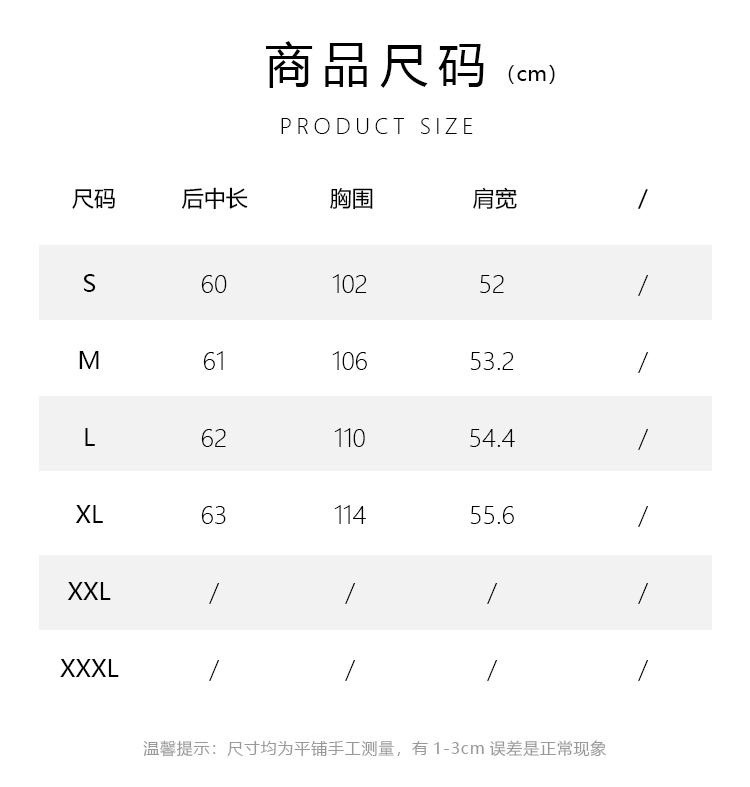 商品尺码（cm）

PRODUCT SIZE

| 尺码 | 后中长 | 胸围 | 肩宽 | / |
|---|---|---|---|---|
| S | 60 | 102 | 52 | / |
| M | 61 | 106 | 53.2 | / |
| L | 62 | 110 | 54.4 | / |
| XL | 63 | 114 | 55.6 | / |
| XXL | / | / | / | / |
| XXXL | / | / | / | / |

温馨提示：尺寸均为平铺手工测量，有1-3cm误差是正常现象